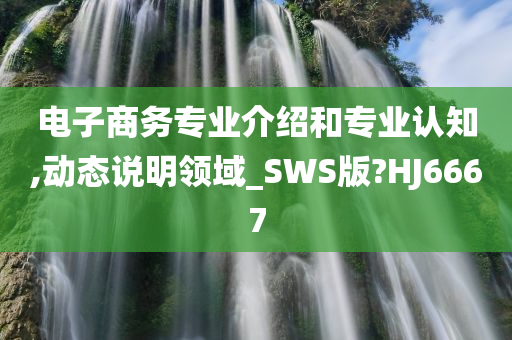 电子商务专业介绍和专业认知,动态说明领域_SWS版?HJ6667